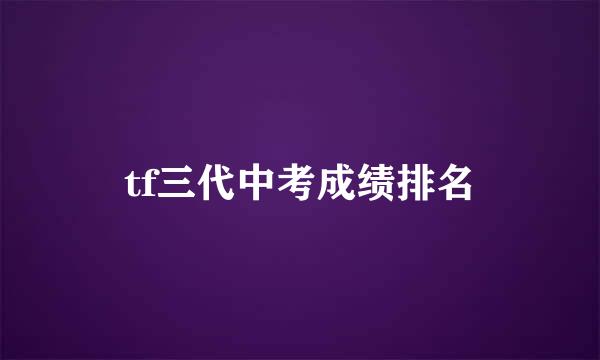 tf三代中考成绩排名